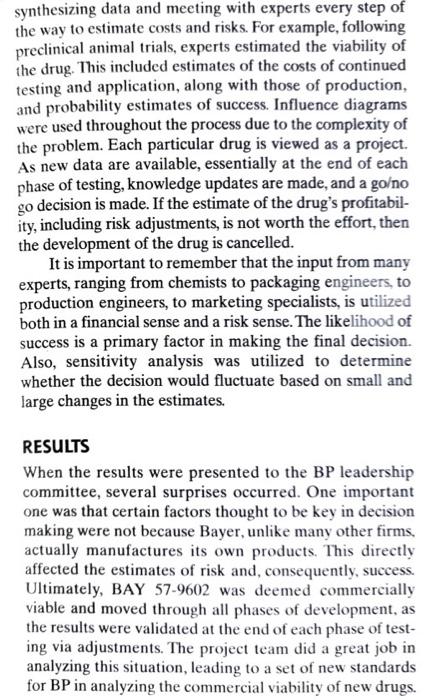 synthesizing data and meeting with experts every step of the way to estimate costs and risks. For example, following preclinical animal trials, experts estimated the viability of the drug. This included estimates of the costs of continued testing and application, along with those of production, and probability estimates of success. Influence diagrams were used throughout the process due to the complexity of the problem. Each particular drug is viewed as a project. As new data are available, essentially at the end of each phase of testing, knowledge updates are made, and a go/no go decision is made. If the estimate of the drug's profitability, including risk adjustments, is not worth the effort, then the development of the drug is cancelled.

It is important to remember that the input from many experts, ranging from chemists to packaging engineers, to production engineers, to marketing specialists, is utilized both in a financial sense and a risk sense. The likelihood of success is a primary factor in making the final decision. Also, sensitivity analysis was utilized to determine whether the decision would fluctuate based on small and large changes in the estimates.

RESULTS

When the results were presented to the BP leadership committee, several surprises occurred. One important one was that certain factors thought to be key in decision making were not because Bayer, unlike many other firms, actually manufactures its own products. This directly affected the estimates of risk and, consequently, success. Ultimately, BAY 57-9602 was deemed commercially viable and moved through all phases of development, as the results were validated at the end of each phase of testing via adjustments. The project team did a great job in analyzing this situation, leading to a set of new standards for BP in analyzing the commercial viability of new drugs.